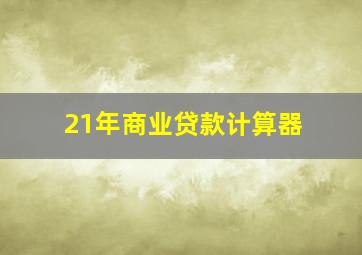 21年商业贷款计算器